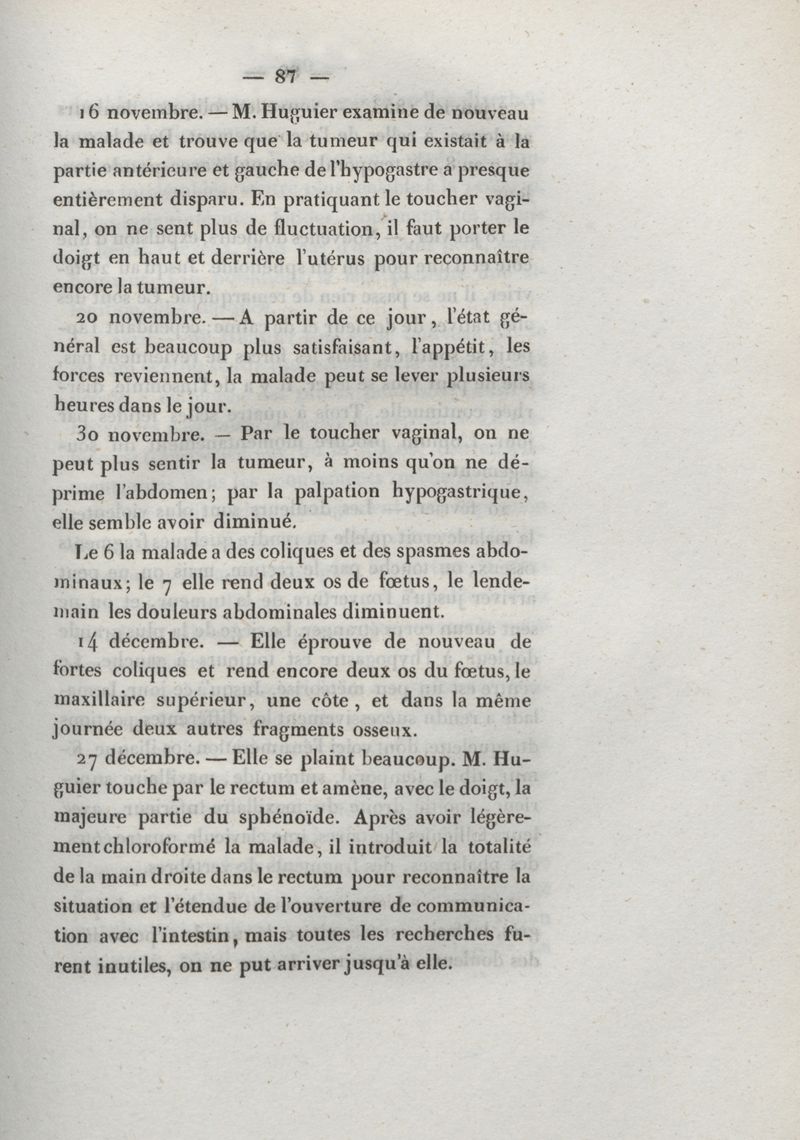 — 87 —

16 novembre. — M. Huguier examine de nouveau la malade et trouve que la tumeur qui existait à la partie antérieure et gauche de l'hypogastre a presque entièrement disparu. En pratiquant le toucher vaginal, on ne sent plus de fluctuation, il faut porter le doigt en haut et derrière l'utérus pour reconnaître encore la tumeur.

20 novembre. — A partir de ce jour, l'état général est beaucoup plus satisfaisant, l'appétit, les forces reviennent, la malade peut se lever plusieurs heures dans le jour.

30 novembre. — Par le toucher vaginal, on ne peut plus sentir la tumeur, à moins qu'on ne déprime l'abdomen; par la palpation hypogastrique, elle semble avoir diminué.

Le 6 la malade a des coliques et des spasmes abdominaux; le 7 elle rend deux os de fœtus, le lendemain les douleurs abdominales diminuent.

14 décembre. — Elle éprouve de nouveau de fortes coliques et rend encore deux os du fœtus, le maxillaire supérieur, une côte, et dans la même journée deux autres fragments osseux.

27 décembre. — Elle se plaint beaucoup. M. Huguier touche par le rectum et amène, avec le doigt, la majeure partie du sphénoïde. Après avoir légèrement chloroformé la malade, il introduit la totalité de la main droite dans le rectum pour reconnaître la situation et l'étendue de l'ouverture de communication avec l'intestin, mais toutes les recherches furent inutiles, on ne put arriver jusqu'à elle.